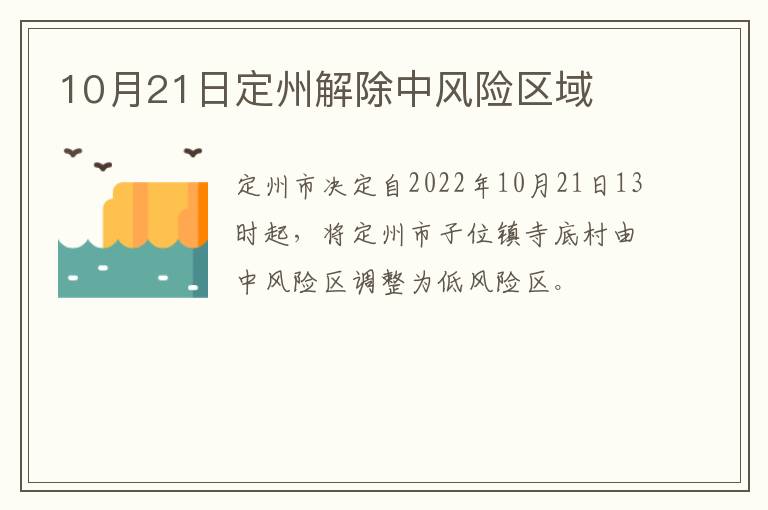 10月21日定州解除中风险区域

定州市决定自2022年10月21日13时起，将定州市子位镇寺底村由中风险区调整为低风险区。